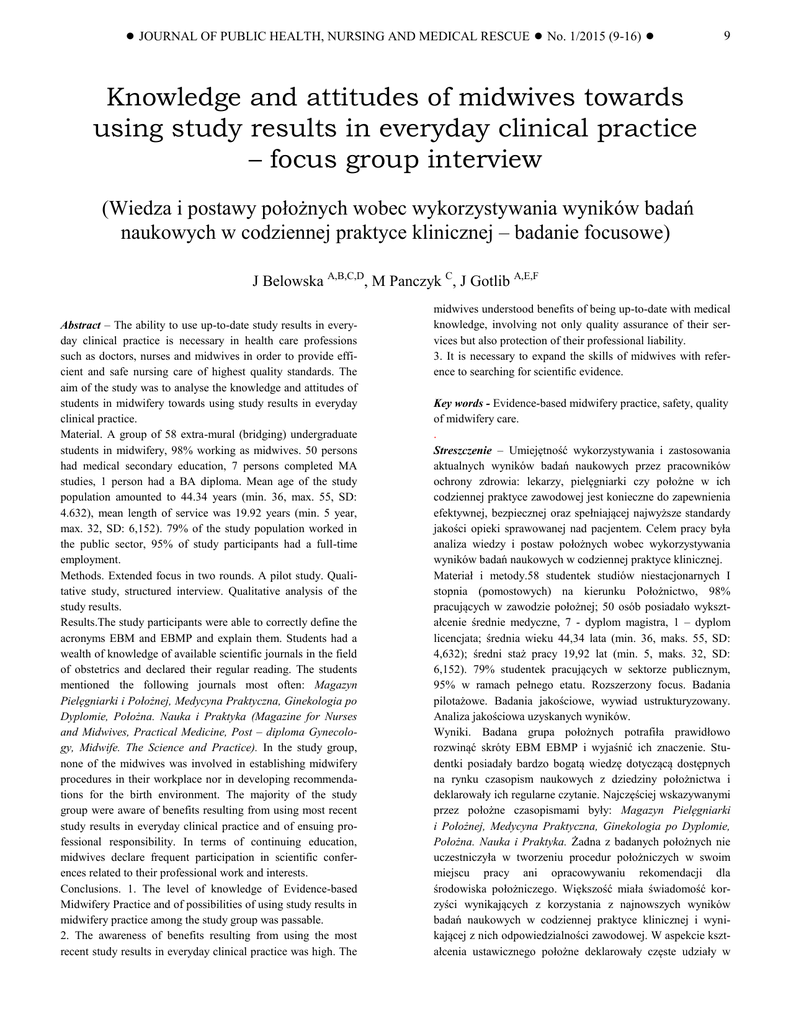 ● JOURNAL OF PUBLIC HEALTH, NURSING AND MEDICAL RESCUE ● No. 1/2015 (9-16) ● 9

Knowledge and attitudes of midwives towards using study results in everyday clinical practice – focus group interview

(Wiedza i postawy położnych wobec wykorzystywania wyników badań naukowych w codziennej praktyce klinicznej – badanie focusowe)

J Belowska $^{A,B,C,D}$, M Panczyk $^{C}$, J Gotlib $^{A,E,F}$

Abstract – The ability to use up-to-date study results in everyday clinical practice is necessary in health care professions such as doctors, nurses and midwives in order to provide efficient and safe nursing care of highest quality standards. The aim of the study was to analyse the knowledge and attitudes of students in midwifery towards using study results in everyday clinical practice.

Material. A group of 58 extra-mural (bridging) undergraduate students in midwifery, 98% working as midwives. 50 persons had medical secondary education, 7 persons completed MA studies, 1 person had a BA diploma. Mean age of the study population amounted to 44.34 years (min. 36, max. 55, SD: 4.632), mean length of service was 19.92 years (min. 5 year, max. 32, SD: 6,152). 79% of the study population worked in the public sector, 95% of study participants had a full-time employment.

Methods. Extended focus in two rounds. A pilot study. Qualitative study, structured interview. Qualitative analysis of the study results.

Results.The study participants were able to correctly define the acronyms EBM and EBMP and explain them. Students had a wealth of knowledge of available scientific journals in the field of obstetrics and declared their regular reading. The students mentioned the following journals most often: Magazyn Pielęgniarki i Położnej, Medycyna Praktyczna, Ginekologia po Dyplomie, Położna. Nauka i Praktyka (Magazine for Nurses and Midwives, Practical Medicine, Post – diploma Gynecology, Midwife. The Science and Practice). In the study group, none of the midwives was involved in establishing midwifery procedures in their workplace nor in developing recommendations for the birth environment. The majority of the study group were aware of benefits resulting from using most recent study results in everyday clinical practice and of ensuing professional responsibility. In terms of continuing education, midwives declare frequent participation in scientific conferences related to their professional work and interests.

Conclusions. 1. The level of knowledge of Evidence-based Midwifery Practice and of possibilities of using study results in midwifery practice among the study group was passable.

2. The awareness of benefits resulting from using the most recent study results in everyday clinical practice was high. The midwives understood benefits of being up-to-date with medical knowledge, involving not only quality assurance of their services but also protection of their professional liability.

3. It is necessary to expand the skills of midwives with reference to searching for scientific evidence.

Key words - Evidence-based midwifery practice, safety, quality of midwifery care.

.

Streszczenie – Umiejętność wykorzystywania i zastosowania aktualnych wyników badań naukowych przez pracowników ochrony zdrowia: lekarzy, pielęgniarki czy położne w ich codziennej praktyce zawodowej jest konieczne do zapewnienia efektywnej, bezpiecznej oraz spełniającej najwyższe standardy jakości opieki sprawowanej nad pacjentem. Celem pracy była analiza wiedzy i postaw położnych wobec wykorzystywania wyników badań naukowych w codziennej praktyce klinicznej.

Materiał i metody.58 studentek studiów niestacjonarnych I stopnia (pomostowych) na kierunku Położnictwo, 98% pracujących w zawodzie położnej; 50 osób posiadało wykształcenie średnie medyczne, 7 - dyplom magistra, 1 – dyplom licencjata; średnia wieku 44,34 lata (min. 36, maks. 55, SD: 4,632); średni staż pracy 19,92 lat (min. 5, maks. 32, SD: 6,152). 79% studentek pracujących w sektorze publicznym, 95% w ramach pełnego etatu. Rozszerzony focus. Badania pilotażowe. Badania jakościowe, wywiad ustrukturyzowany. Analiza jakościowa uzyskanych wyników.

Wyniki. Badana grupa położnych potrafiła prawidłowo rozwinąć skróty EBM EBMP i wyjaśnić ich znaczenie. Studentki posiadały bardzo bogatą wiedzę dotyczącą dostępnych na rynku czasopism naukowych z dziedziny położnictwa i deklarowały ich regularne czytanie. Najczęściej wskazywanymi przez położne czasopismami były: Magazyn Pielęgniarki i Położnej, Medycyna Praktyczna, Ginekologia po Dyplomie, Położna. Nauka i Praktyka. Żadna z badanych położnych nie uczestniczyła w tworzeniu procedur położniczych w swoim miejscu pracy ani opracowywaniu rekomendacji dla środowiska położniczego. Większość miała świadomość korzyści wynikających z korzystania z najnowszych wyników badań naukowych w codziennej praktyce klinicznej i wynikającej z nich odpowiedzialności zawodowej. W aspekcie kształcenia ustawicznego położne deklarowały częste udziały w